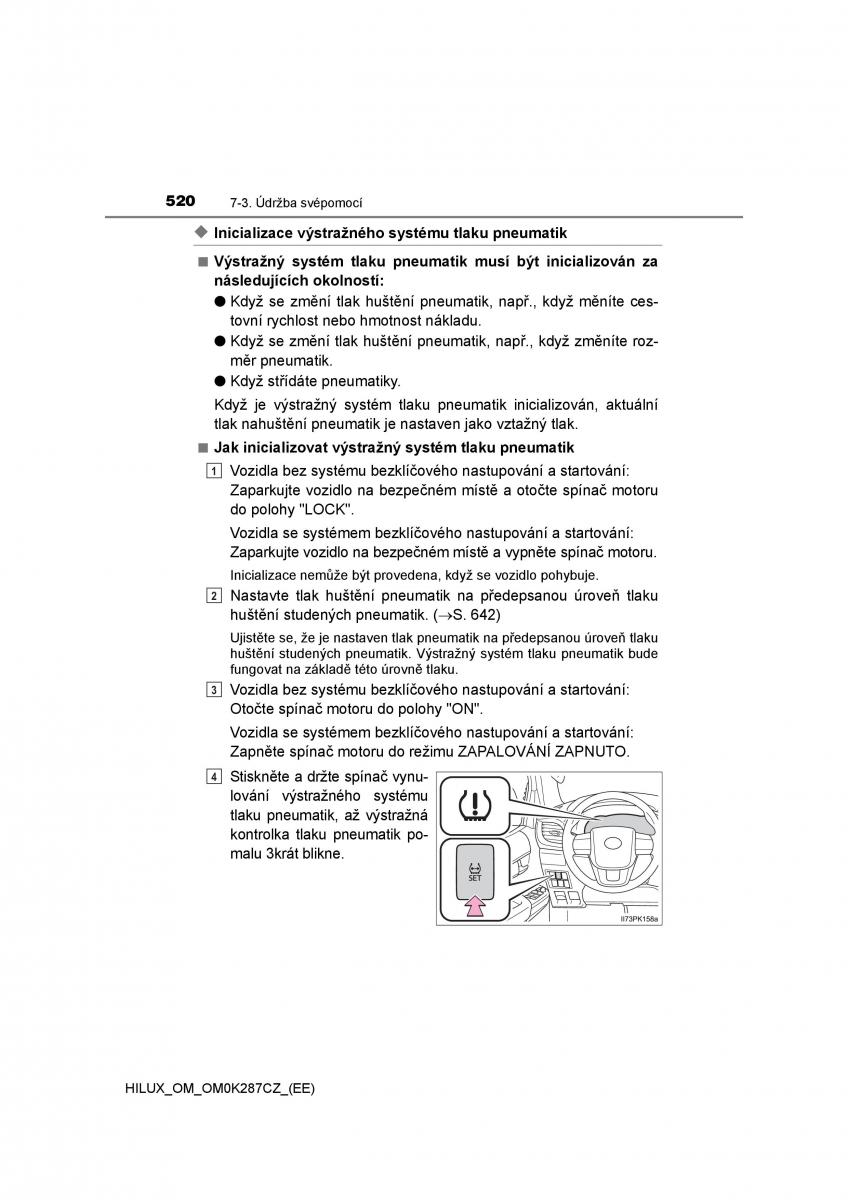 520 7-3. Údržba svépomocí

◆ Inicializace výstražného systému tlaku pneumatik

■ Výstražný systém tlaku pneumatik musí být inicializován za následujících okolností:

● Když se změní tlak huštění pneumatik, např., když měníte cestovní rychlost nebo hmotnost nákladu.

● Když se změní tlak huštění pneumatik, např., když změníte rozměr pneumatik.

● Když střídáte pneumatiky.

Když je výstražný systém tlaku pneumatik inicializován, aktuální tlak nahuštění pneumatik je nastaven jako vztažný tlak.

■ Jak inicializovat výstražný systém tlaku pneumatik

1 Vozidla bez systému bezklíčového nastupování a startování: Zaparkujte vozidlo na bezpečném místě a otočte spínač motoru do polohy "LOCK".

Vozidla se systémem bezklíčového nastupování a startování: Zaparkujte vozidlo na bezpečném místě a vypněte spínač motoru.

Inicializace nemůže být provedena, když se vozidlo pohybuje.

2 Nastavte tlak huštění pneumatik na předepsanou úroveň tlaku huštění studených pneumatik. (→S. 642)

Ujistěte se, že je nastaven tlak pneumatik na předepsanou úroveň tlaku huštění studených pneumatik. Výstražný systém tlaku pneumatik bude fungovat na základě této úrovně tlaku.

3 Vozidla bez systému bezklíčového nastupování a startování: Otočte spínač motoru do polohy "ON".

Vozidla se systémem bezklíčového nastupování a startování: Zapněte spínač motoru do režimu ZAPALOVÁNÍ ZAPNUTO.

4 Stiskněte a držte spínač vynulování výstražného systému tlaku pneumatik, až výstražná kontrolka tlaku pneumatik pomalu 3krát blikne.

SET

II73PK158a

HILUX_OM_OM0K287CZ_(EE)